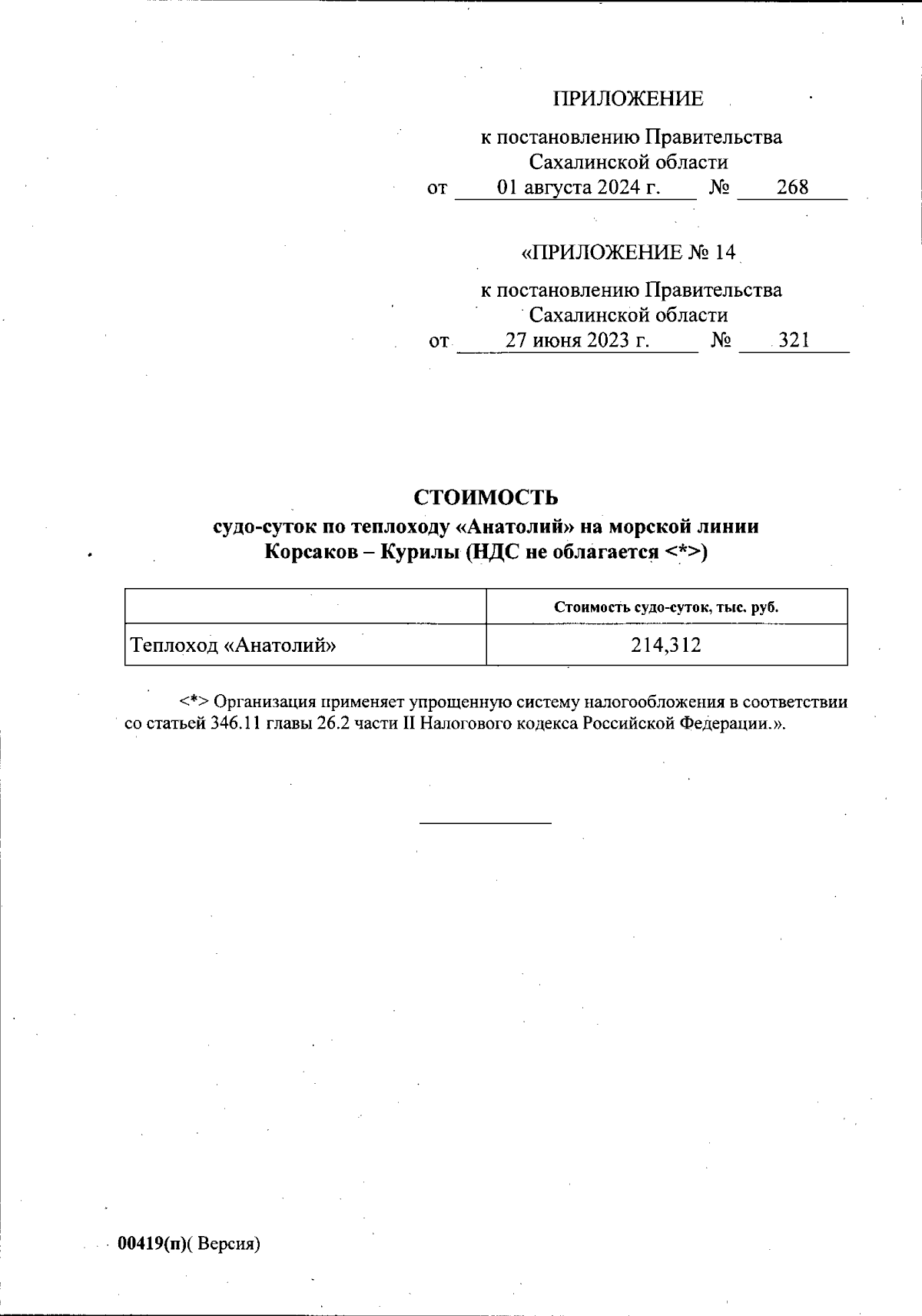 ПРИЛОЖЕНИЕ

к постановлению Правительства Сахалинской области
от 01 августа 2024 г. № 268

«ПРИЛОЖЕНИЕ № 14

к постановлению Правительства Сахалинской области
от 27 июня 2023 г. № 321

СТОИМОСТЬ
судо-суток по теплоходу «Анатолий» на морской линии Корсаков – Курилы (НДС не облагается <*>)

| | Стоимость судо-суток, тыс. руб. |
|---|---|
| Теплоход «Анатолий» | 214,312 |

<*> Организация применяет упрощенную систему налогообложения в соответствии со статьей 346.11 главы 26.2 части II Налогового кодекса Российской Федерации.».

00419(п)( Версия)